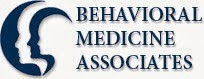 BEHAVIORAL
MEDICINE
ASSOCIATES